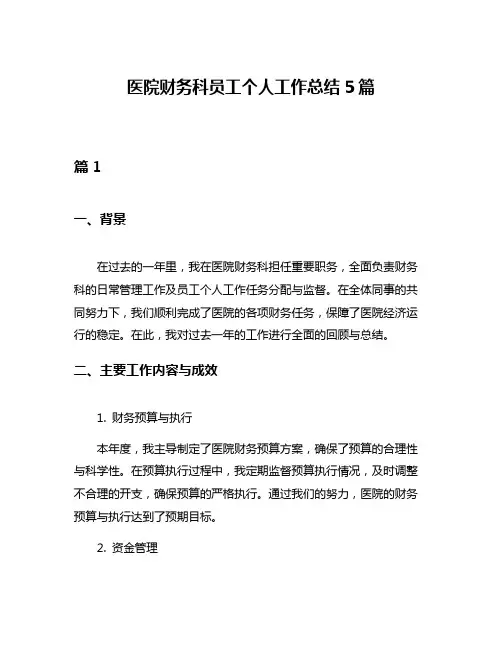 医院财务科员工个人工作总结 5 篇

篇 1

一、背景

在过去的一年里，我在医院财务科担任重要职务，全面负责财务科的日常管理工作及员工个人工作任务分配与监督。在全体同事的共同努力下，我们顺利完成了医院的各项财务任务，保障了医院经济运行的稳定。在此，我对过去一年的工作进行全面的回顾与总结。

二、主要工作内容与成效

1. 财务预算与执行

本年度，我主导制定了医院财务预算方案，确保了预算的合理性与科学性。在预算执行过程中，我定期监督预算执行情况，及时调整不合理的开支，确保预算的严格执行。通过我们的努力，医院的财务预算与执行达到了预期目标。

2. 资金管理